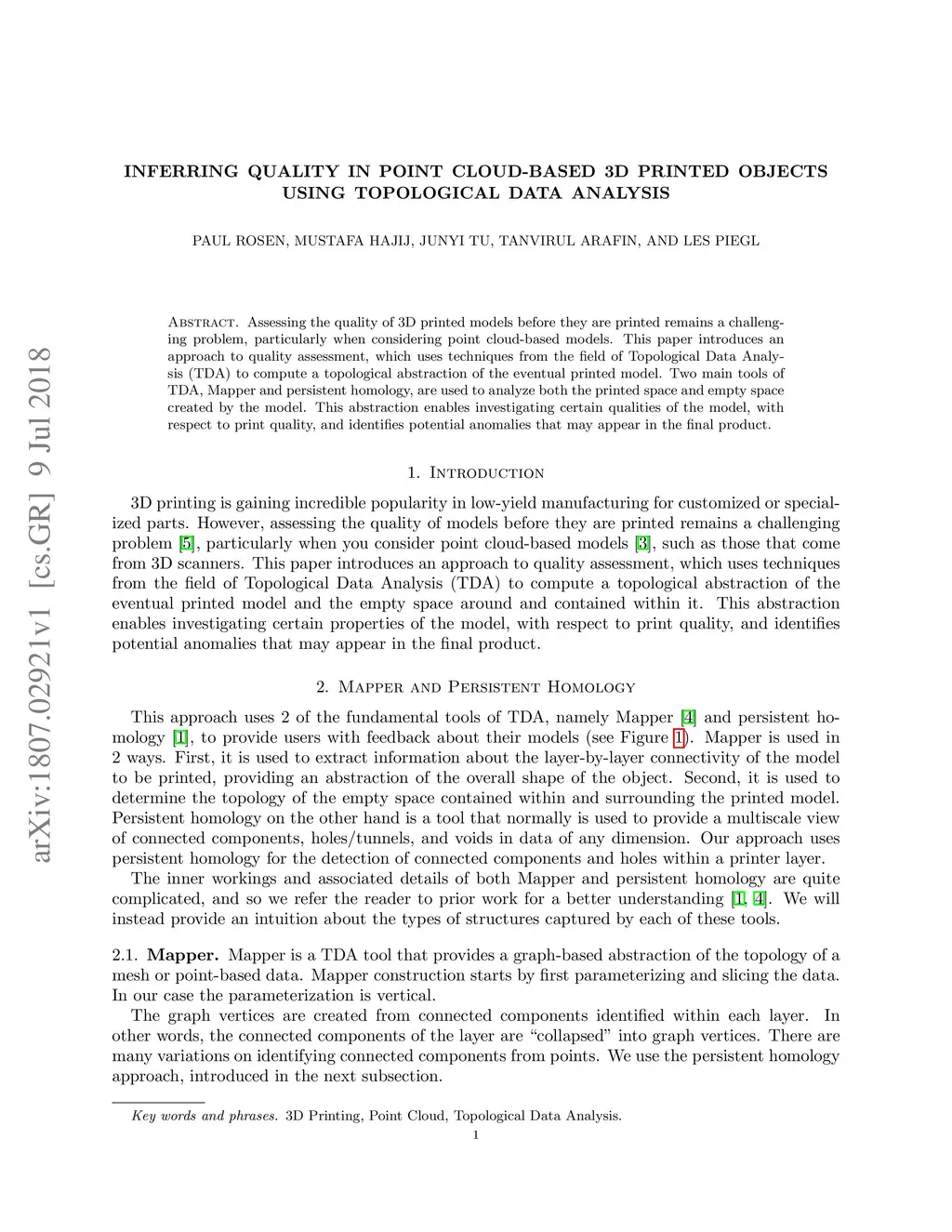 arXiv:1807.02921v1 [cs.GR] 9 Jul 2018

INFERRING QUALITY IN POINT CLOUD-BASED 3D PRINTED OBJECTS USING TOPOLOGICAL DATA ANALYSIS

PAUL ROSEN, MUSTAFA HAJIJ, JUNYI TU, TANVIRUL ARAFIN, AND LES PIEGL

Abstract. Assessing the quality of 3D printed models before they are printed remains a challenging problem, particularly when considering point cloud-based models. This paper introduces an approach to quality assessment, which uses techniques from the field of Topological Data Analysis (TDA) to compute a topological abstraction of the eventual printed model. Two main tools of TDA, Mapper and persistent homology, are used to analyze both the printed space and empty space created by the model. This abstraction enables investigating certain qualities of the model, with respect to print quality, and identifies potential anomalies that may appear in the final product.

1. Introduction

3D printing is gaining incredible popularity in low-yield manufacturing for customized or specialized parts. However, assessing the quality of models before they are printed remains a challenging problem [5], particularly when you consider point cloud-based models [3], such as those that come from 3D scanners. This paper introduces an approach to quality assessment, which uses techniques from the field of Topological Data Analysis (TDA) to compute a topological abstraction of the eventual printed model and the empty space around and contained within it. This abstraction enables investigating certain properties of the model, with respect to print quality, and identifies potential anomalies that may appear in the final product.

2. Mapper and Persistent Homology

This approach uses 2 of the fundamental tools of TDA, namely Mapper [4] and persistent homology [1], to provide users with feedback about their models (see Figure 1). Mapper is used in 2 ways. First, it is used to extract information about the layer-by-layer connectivity of the model to be printed, providing an abstraction of the overall shape of the object. Second, it is used to determine the topology of the empty space contained within and surrounding the printed model. Persistent homology on the other hand is a tool that normally is used to provide a multiscale view of connected components, holes/tunnels, and voids in data of any dimension. Our approach uses persistent homology for the detection of connected components and holes within a printer layer.

The inner workings and associated details of both Mapper and persistent homology are quite complicated, and so we refer the reader to prior work for a better understanding [1, 4]. We will instead provide an intuition about the types of structures captured by each of these tools.

2.1. Mapper. Mapper is a TDA tool that provides a graph-based abstraction of the topology of a mesh or point-based data. Mapper construction starts by first parameterizing and slicing the data. In our case the parameterization is vertical.

The graph vertices are created from connected components identified within each layer. In other words, the connected components of the layer are “collapsed” into graph vertices. There are many variations on identifying connected components from points. We use the persistent homology approach, introduced in the next subsection.

Key words and phrases. 3D Printing, Point Cloud, Topological Data Analysis.

1